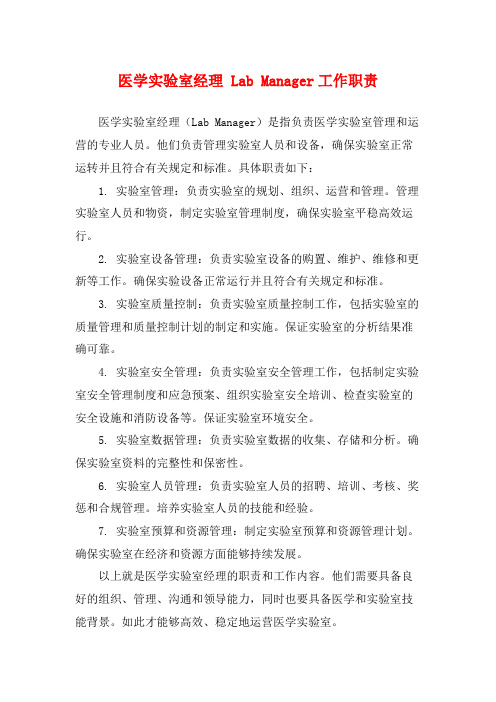 医学实验室经理 Lab Manager 工作职责

医学实验室经理（Lab Manager）是指负责医学实验室管理和运营的专业人员。他们负责管理实验室人员和设备，确保实验室正常运转并且符合有关规定和标准。具体职责如下：

1. 实验室管理：负责实验室的规划、组织、运营和管理。管理实验室人员和物资，制定实验室管理制度，确保实验室平稳高效运行。

2. 实验室设备管理：负责实验室设备的购置、维护、维修和更新等工作。确保实验设备正常运行并且符合有关规定和标准。

3. 实验室质量控制：负责实验室质量控制工作，包括实验室的质量管理和质量控制计划的制定和实施。保证实验室的分析结果准确可靠。

4. 实验室安全管理：负责实验室安全管理工作，包括制定实验室安全管理制度和应急预案、组织实验室安全培训、检查实验室的安全设施和消防设备等。保证实验室环境安全。

5. 实验室数据管理：负责实验室数据的收集、存储和分析。确保实验室资料的完整性和保密性。

6. 实验室人员管理：负责实验室人员的招聘、培训、考核、奖惩和合规管理。培养实验室人员的技能和经验。

7. 实验室预算和资源管理：制定实验室预算和资源管理计划。确保实验室在经济和资源方面能够持续发展。

以上就是医学实验室经理的职责和工作内容。他们需要具备良好的组织、管理、沟通和领导能力，同时也要具备医学和实验室技能背景。如此才能够高效、稳定地运营医学实验室。